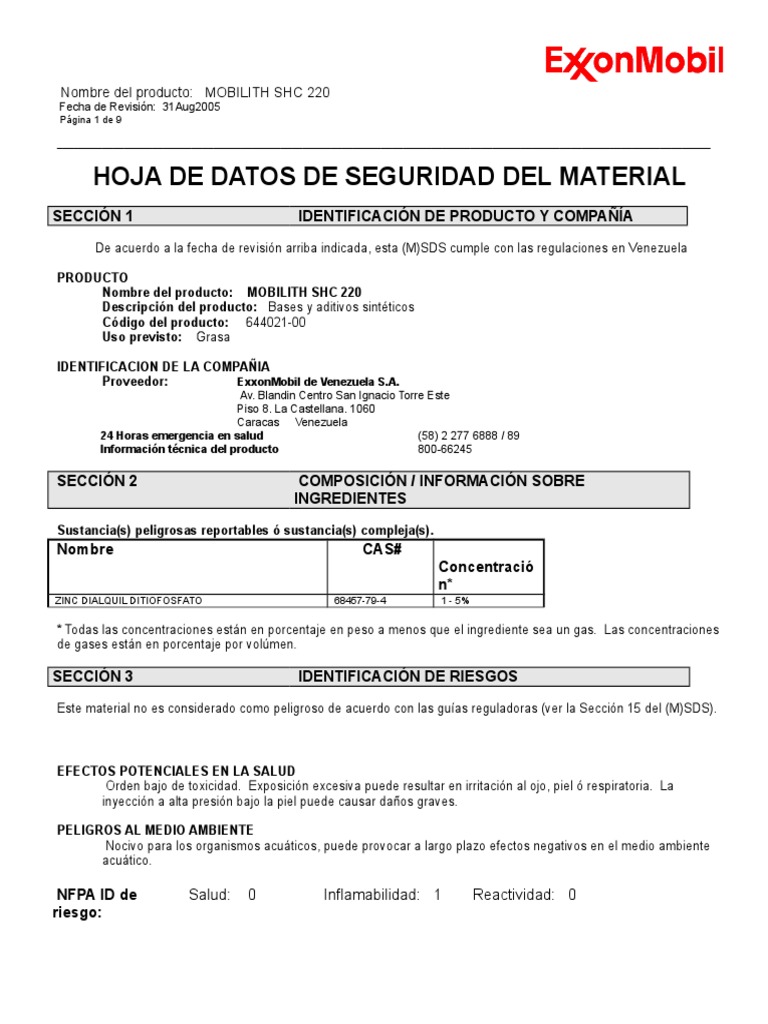 ExxonMobil

Nombre del producto: MOBILITH SHC 220
Fecha de Revisión: 31Aug2005
Página 1 de 9

HOJA DE DATOS DE SEGURIDAD DEL MATERIAL

SECCIÓN 1 IDENTIFICACIÓN DE PRODUCTO Y COMPAÑÍA

De acuerdo a la fecha de revisión arriba indicada, esta (M)SDS cumple con las regulaciones en Venezuela

PRODUCTO
Nombre del producto: MOBILITH SHC 220
Descripción del producto: Bases y aditivos sintéticos
Código del producto: 644021-00
Uso previsto: Grasa

IDENTIFICACION DE LA COMPAÑIA
Proveedor: ExxonMobil de Venezuela S.A.
Av. Blandin Centro San Ignacio Torre Este
Piso 8. La Castellana. 1060
Caracas Venezuela
24 Horas emergencia en salud (58) 2 277 6888 / 89
Información técnica del producto 800-66245

SECCIÓN 2 COMPOSICIÓN / INFORMACIÓN SOBRE INGREDIENTES

Sustancia(s) peligrosas reportables ó sustancia(s) compleja(s).

| Nombre | CAS# | Concentración* |
|---|---|---|
| ZINC DIALQUIL DITIOFOSFATO | 68457-79-4 | 1 - 5% |

* Todas las concentraciones están en porcentaje en peso a menos que el ingrediente sea un gas. Las concentraciones de gases están en porcentaje por volúmen.

SECCIÓN 3 IDENTIFICACIÓN DE RIESGOS

Este material no es considerado como peligroso de acuerdo con las guías reguladoras (ver la Sección 15 del (M)SDS).

EFECTOS POTENCIALES EN LA SALUD
Orden bajo de toxicidad. Exposición excesiva puede resultar en irritación al ojo, piel ó respiratoria. La inyección a alta presión bajo la piel puede causar daños graves.

PELIGROS AL MEDIO AMBIENTE
Nocivo para los organismos acuáticos, puede provocar a largo plazo efectos negativos en el medio ambiente acuático.

NFPA ID de riesgo: Salud: 0 Inflamabilidad: 1 Reactividad: 0